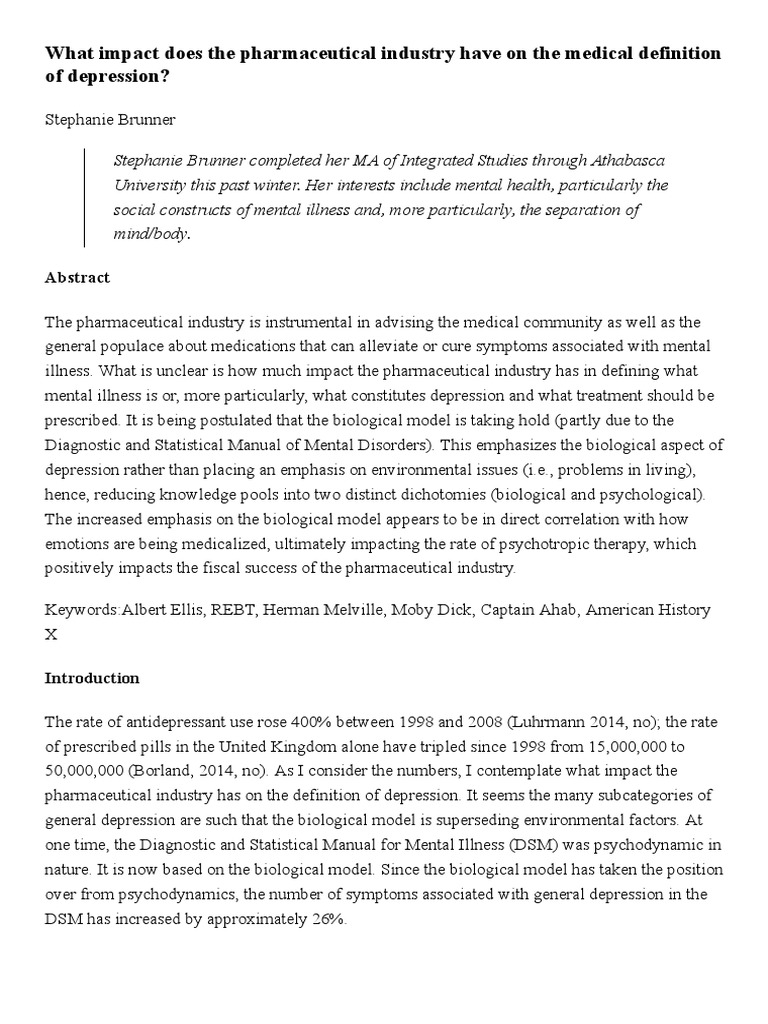 What impact does the pharmaceutical industry have on the medical definition of depression?

Stephanie Brunner

Stephanie Brunner completed her MA of Integrated Studies through Athabasca University this past winter. Her interests include mental health, particularly the social constructs of mental illness and, more particularly, the separation of mind/body.

Abstract

The pharmaceutical industry is instrumental in advising the medical community as well as the general populace about medications that can alleviate or cure symptoms associated with mental illness. What is unclear is how much impact the pharmaceutical industry has in defining what mental illness is or, more particularly, what constitutes depression and what treatment should be prescribed. It is being postulated that the biological model is taking hold (partly due to the Diagnostic and Statistical Manual of Mental Disorders). This emphasizes the biological aspect of depression rather than placing an emphasis on environmental issues (i.e., problems in living), hence, reducing knowledge pools into two distinct dichotomies (biological and psychological). The increased emphasis on the biological model appears to be in direct correlation with how emotions are being medicalized, ultimately impacting the rate of psychotropic therapy, which positively impacts the fiscal success of the pharmaceutical industry.

Keywords:Albert Ellis, REBT, Herman Melville, Moby Dick, Captain Ahab, American History X

Introduction

The rate of antidepressant use rose 400% between 1998 and 2008 (Luhrmann 2014, no); the rate of prescribed pills in the United Kingdom alone have tripled since 1998 from 15,000,000 to 50,000,000 (Borland, 2014, no). As I consider the numbers, I contemplate what impact the pharmaceutical industry has on the definition of depression. It seems the many subcategories of general depression are such that the biological model is superseding environmental factors. At one time, the Diagnostic and Statistical Manual for Mental Illness (DSM) was psychodynamic in nature. It is now based on the biological model. Since the biological model has taken the position over from psychodynamics, the number of symptoms associated with general depression in the DSM has increased by approximately 26%.